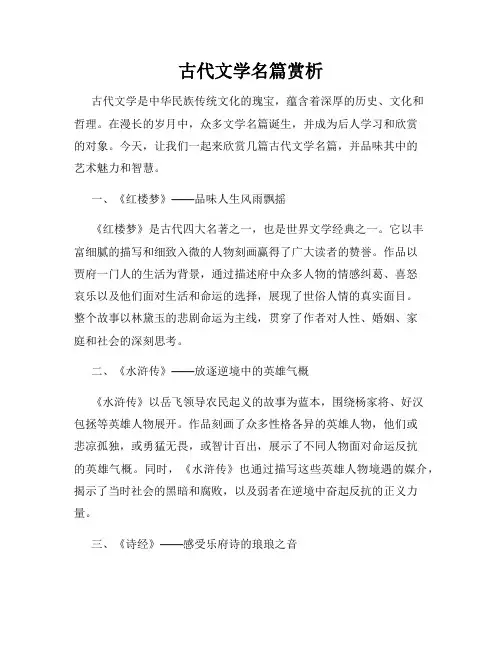 古代文学名篇赏析

古代文学是中华民族传统文化的瑰宝，蕴含着深厚的历史、文化和哲理。在漫长的岁月中，众多文学名篇诞生，并成为后人学习和欣赏的对象。今天，让我们一起来欣赏几篇古代文学名篇，并品味其中的艺术魅力和智慧。

一、《红楼梦》——品味人生风雨飘摇

《红楼梦》是古代四大名著之一，也是世界文学经典之一。它以丰富细腻的描写和细致入微的人物刻画赢得了广大读者的赞誉。作品以贾府一门人的生活为背景，通过描述府中众多人物的情感纠葛、喜怒哀乐以及他们面对生活和命运的选择，展现了世俗人情的真实面目。整个故事以林黛玉的悲剧命运为主线，贯穿了作者对人性、婚姻、家庭和社会的深刻思考。

二、《水浒传》——放逐逆境中的英雄气概

《水浒传》以岳飞领导农民起义的故事为蓝本，围绕杨家将、好汉包拯等英雄人物展开。作品刻画了众多性格各异的英雄人物，他们或悲凉孤独，或勇猛无畏，或智计百出，展示了不同人物面对命运反抗的英雄气概。同时，《水浒传》也通过描写这些英雄人物境遇的媒介，揭示了当时社会的黑暗和腐败，以及弱者在逆境中奋起反抗的正义力量。

三、《诗经》——感受乐府诗的琅琅之音